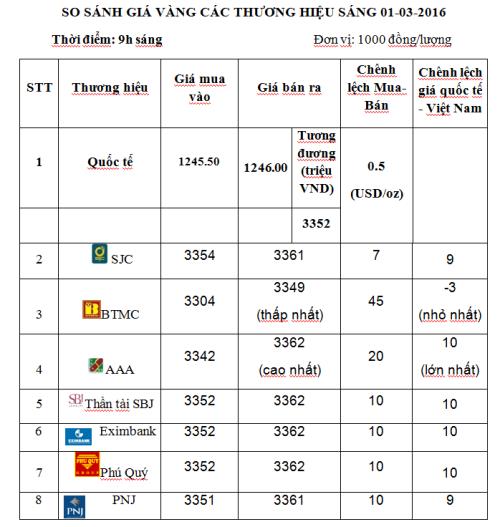 SO SÁNH GIÁ VÀNG CÁC THƯƠNG HIỆU SÁNG 01-03-2016

Thời điểm: 9h sáng

Đơn vị: 1000 đồng/lượng

| STT | Thương hiệu | Giá mua vào | Giá bán ra | | Chênh lệch Mua-Bán | Chênh lệch giá quốc tế - Việt Nam |
|---|---|---|---|---|---|---|
| 1 | Quốc tế | 1245.50 | 1246.00 | Tương đương (triệu VND) | 0.5 (USD/oz) | |
| | | | | 3352 | | |
| 2 | SJC | 3354 | 3361 | | 7 | 9 |
| 3 | BTMC | 3304 | 3349 (thấp nhất) | | 45 | -3 (nhỏ nhất) |
| 4 | AAA | 3342 | 3362 (cao nhất) | | 20 | 10 (lớn nhất) |
| 5 | SBJ Thần tài SBJ | 3352 | 3362 | | 10 | 10 |
| 6 | EXIMBANK Eximbank | 3352 | 3362 | | 10 | 10 |
| 7 | PHÚ QUÝ Phú Quý | 3352 | 3362 | | 10 | 10 |
| 8 | PNJ PNJ | 3351 | 3361 | | 10 | 9 |